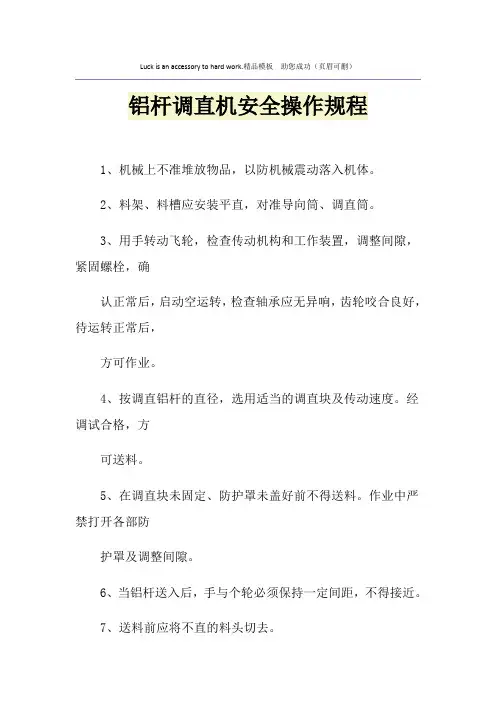 Luck is an accessory to hard work.精品模板 助您成功（页眉可删）

铝杆调直机安全操作规程

1、机械上不准堆放物品，以防机械震动落入机体。

2、料架、料槽应安装平直，对准导向筒、调直筒。

3、用手转动飞轮，检查传动机构和工作装置，调整间隙，紧固螺栓，确

认正常后，启动空运转，检查轴承应无异响，齿轮咬合良好，待运转正常后，

方可作业。

4、按调直铝杆的直径，选用适当的调直块及传动速度。经调试合格，方

可送料。

5、在调直块未固定、防护罩未盖好前不得送料。作业中严禁打开各部防

护罩及调整间隙。

6、当铝杆送入后，手与个轮必须保持一定间距，不得接近。

7、送料前应将不直的料头切去。